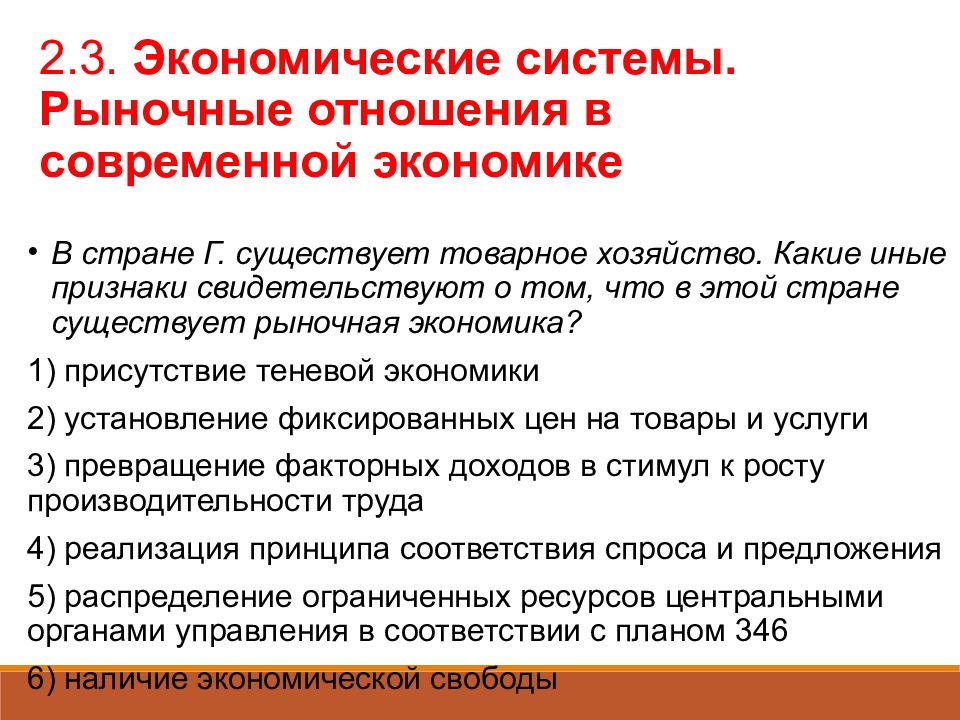 2.3. Экономические системы. Рыночные отношения в современной экономике

• В стране Г. существует товарное хозяйство. Какие иные признаки свидетельствуют о том, что в этой стране существует рыночная экономика?

1) присутствие теневой экономики

2) установление фиксированных цен на товары и услуги

3) превращение факторных доходов в стимул к росту производительности труда

4) реализация принципа соответствия спроса и предложения

5) распределение ограниченных ресурсов центральными органами управления в соответствии с планом 346

6) наличие экономической свободы